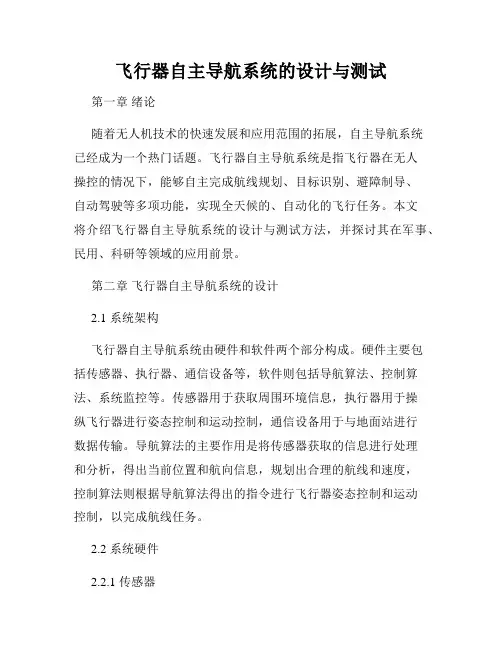 飞行器自主导航系统的设计与测试

第一章 绪论

随着无人机技术的快速发展和应用范围的拓展，自主导航系统已经成为一个热门话题。飞行器自主导航系统是指飞行器在无人操控的情况下，能够自主完成航线规划、目标识别、避障制导、自动驾驶等多项功能，实现全天候的、自动化的飞行任务。本文将介绍飞行器自主导航系统的设计与测试方法，并探讨其在军事、民用、科研等领域的应用前景。

第二章 飞行器自主导航系统的设计

2.1 系统架构

飞行器自主导航系统由硬件和软件两个部分构成。硬件主要包括传感器、执行器、通信设备等，软件则包括导航算法、控制算法、系统监控等。传感器用于获取周围环境信息，执行器用于操纵飞行器进行姿态控制和运动控制，通信设备用于与地面站进行数据传输。导航算法的主要作用是将传感器获取的信息进行处理和分析，得出当前位置和航向信息，规划出合理的航线和速度，控制算法则根据导航算法得出的指令进行飞行器姿态控制和运动控制，以完成航线任务。

2.2 系统硬件

2.2.1 传感器